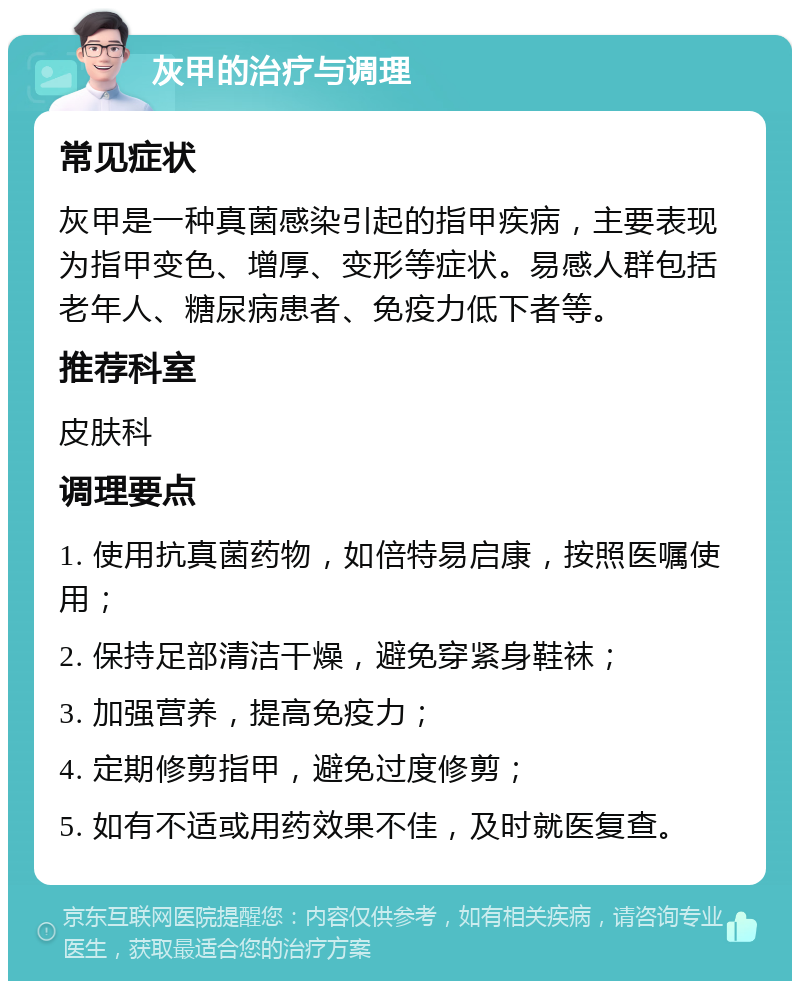 灰甲的治疗与调理

常见症状

灰甲是一种真菌感染引起的指甲疾病，主要表现为指甲变色、增厚、变形等症状。易感人群包括老年人、糖尿病患者、免疫力低下者等。

推荐科室

皮肤科

调理要点

1. 使用抗真菌药物，如倍特易启康，按照医嘱使用；

2. 保持足部清洁干燥，避免穿紧身鞋袜；

3. 加强营养，提高免疫力；

4. 定期修剪指甲，避免过度修剪；

5. 如有不适或用药效果不佳，及时就医复查。

京东互联网医院提醒您：内容仅供参考，如有相关疾病，请咨询专业医生，获取最适合您的治疗方案